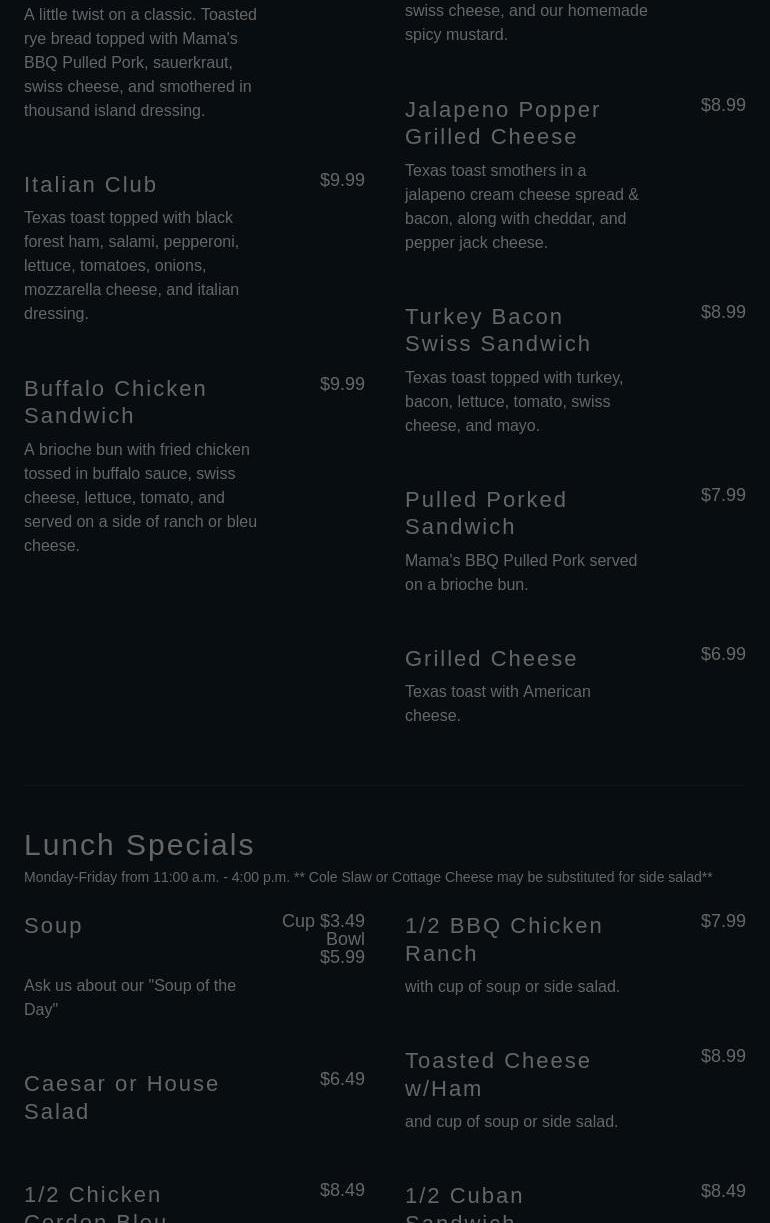 A little twist on a classic. Toasted rye bread topped with Mama's BBQ Pulled Pork, sauerkraut, swiss cheese, and smothered in thousand island dressing.

Italian Club $9.99

Texas toast topped with black forest ham, salami, pepperoni, lettuce, tomatoes, onions, mozzarella cheese, and italian dressing.

Buffalo Chicken Sandwich $9.99

A brioche bun with fried chicken tossed in buffalo sauce, swiss cheese, lettuce, tomato, and served on a side of ranch or bleu cheese.

swiss cheese, and our homemade spicy mustard.

Jalapeno Popper Grilled Cheese $8.99

Texas toast smothers in a jalapeno cream cheese spread & bacon, along with cheddar, and pepper jack cheese.

Turkey Bacon Swiss Sandwich $8.99

Texas toast topped with turkey, bacon, lettuce, tomato, swiss cheese, and mayo.

Pulled Porked Sandwich $7.99

Mama's BBQ Pulled Pork served on a brioche bun.

Grilled Cheese $6.99

Texas toast with American cheese.

Lunch Specials

Monday-Friday from 11:00 a.m. - 4:00 p.m. ** Cole Slaw or Cottage Cheese may be substituted for side salad**

Soup Cup $3.49 Bowl $5.99

Ask us about our "Soup of the Day"

Caesar or House Salad $6.49

1/2 Chicken Cordon Bleu $8.49

1/2 BBQ Chicken Ranch $7.99

with cup of soup or side salad.

Toasted Cheese w/Ham $8.99

and cup of soup or side salad.

1/2 Cuban Sandwich $8.49